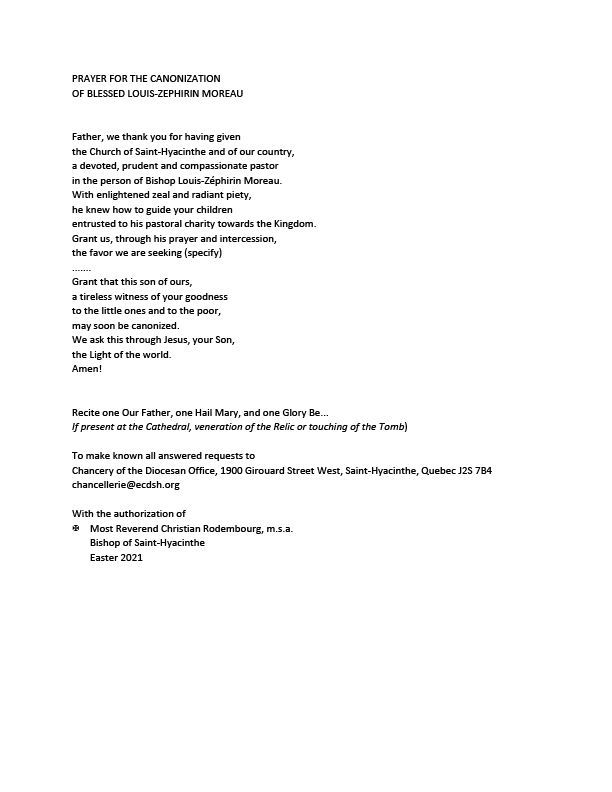 PRAYER FOR THE CANONIZATION
OF BLESSED LOUIS-ZEPHIRIN MOREAU

Father, we thank you for having given
the Church of Saint-Hyacinthe and of our country,
a devoted, prudent and compassionate pastor
in the person of Bishop Louis-Zéphirin Moreau.
With enlightened zeal and radiant piety,
he knew how to guide your children
entrusted to his pastoral charity towards the Kingdom.
Grant us, through his prayer and intercession,
the favor we are seeking (specify)
.......
Grant that this son of ours,
a tireless witness of your goodness
to the little ones and to the poor,
may soon be canonized.
We ask this through Jesus, your Son,
the Light of the world.
Amen!

Recite one Our Father, one Hail Mary, and one Glory Be...
If present at the Cathedral, veneration of the Relic or touching of the Tomb)

To make known all answered requests to
Chancery of the Diocesan Office, 1900 Girouard Street West, Saint-Hyacinthe, Quebec J2S 7B4
chancellerie@ecdsh.org

With the authorization of
✠ Most Reverend Christian Rodembourg, m.s.a.
Bishop of Saint-Hyacinthe
Easter 2021